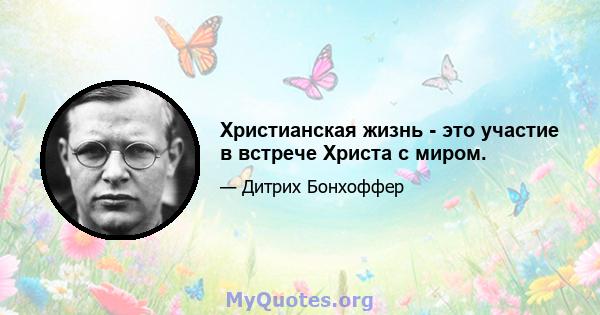 Христианская жизнь - это участие в встрече Христа с миром.

— Дитрих Бонхоффер

MyQuotes.org